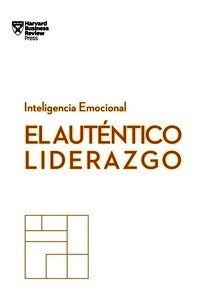 Harvard Business Review Press

Inteligencia Emocional

EL AUTÉNTICO LIDERAZGO